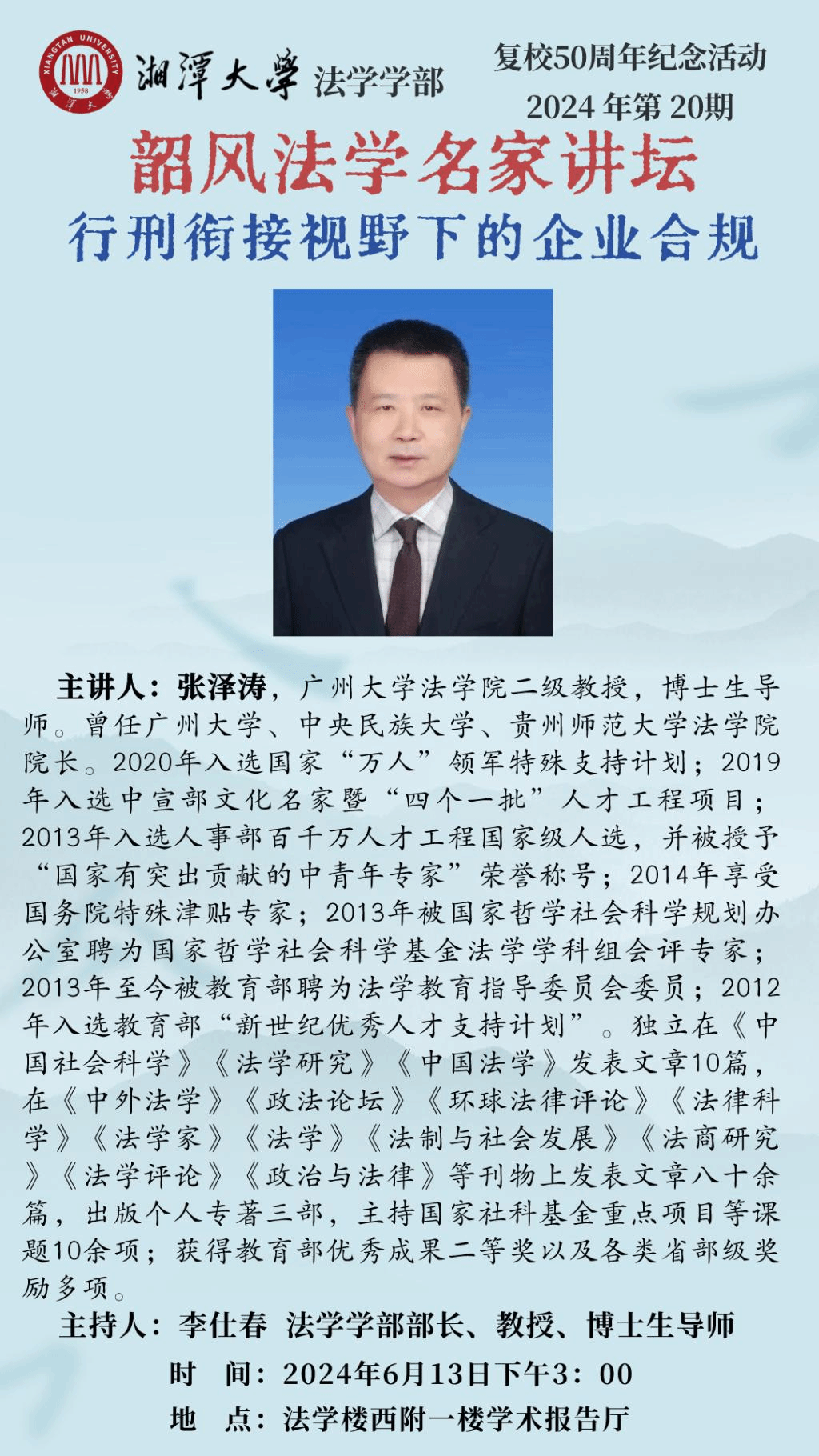 XIANGTAN UNIVERSITY
1958
湘潭大学

湘潭大學 法学学部

复校50周年纪念活动
2024 年第 20期

韶风法学名家讲坛

行刑衔接视野下的企业合规

主讲人：张泽涛，广州大学法学院二级教授，博士生导师。曾任广州大学、中央民族大学、贵州师范大学法学院院长。2020年入选国家“万人”领军特殊支持计划；2019年入选中宣部文化名家暨“四个一批”人才工程项目；2013年入选人事部百千万人才工程国家级人选，并被授予“国家有突出贡献的中青年专家”荣誉称号；2014年享受国务院特殊津贴专家；2013年被国家哲学社会科学规划办公室聘为国家哲学社会科学基金法学学科组会评专家；2013年至今被教育部聘为法学教育指导委员会委员；2012年入选教育部“新世纪优秀人才支持计划”。独立在《中国社会科学》《法学研究》《中国法学》发表文章10篇，在《中外法学》《政法论坛》《环球法律评论》《法律科学》《法学家》《法学》《法制与社会发展》《法商研究》《法学评论》《政治与法律》等刊物上发表文章八十余篇，出版个人专著三部，主持国家社科基金重点项目等课题10余项；获得教育部优秀成果二等奖以及各类省部级奖励多项。

主持人：李仕春 法学学部部长、教授、博士生导师

时 间：2024年6月13日下午3：00

地 点：法学楼西附一楼学术报告厅